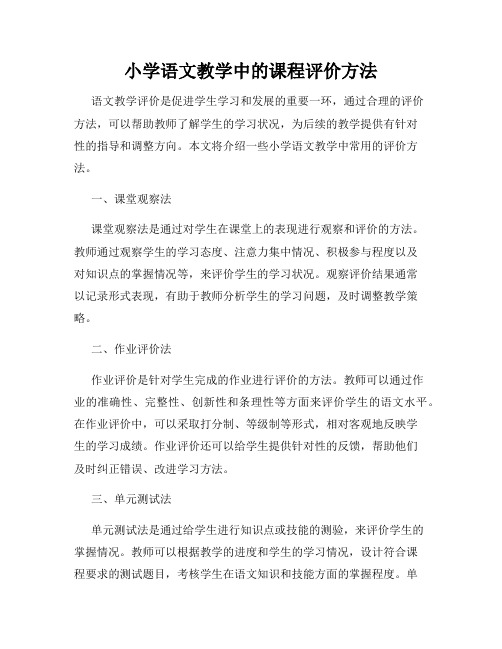 小学语文教学中的课程评价方法

语文教学评价是促进学生学习和发展的重要一环，通过合理的评价方法，可以帮助教师了解学生的学习状况，为后续的教学提供有针对性的指导和调整方向。本文将介绍一些小学语文教学中常用的评价方法。

一、课堂观察法

课堂观察法是通过对学生在课堂上的表现进行观察和评价的方法。教师通过观察学生的学习态度、注意力集中情况、积极参与程度以及对知识点的掌握情况等，来评价学生的学习状况。观察评价结果通常以记录形式表现，有助于教师分析学生的学习问题，及时调整教学策略。

二、作业评价法

作业评价是针对学生完成的作业进行评价的方法。教师可以通过作业的准确性、完整性、创新性和条理性等方面来评价学生的语文水平。在作业评价中，可以采取打分制、等级制等形式，相对客观地反映学生的学习成绩。作业评价还可以给学生提供针对性的反馈，帮助他们及时纠正错误、改进学习方法。

三、单元测试法

单元测试法是通过给学生进行知识点或技能的测验，来评价学生的掌握情况。教师可以根据教学的进度和学生的学习情况，设计符合课程要求的测试题目，考核学生在语文知识和技能方面的掌握程度。单